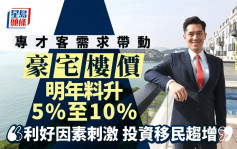 星島頭條

專才客需求帶動

豪宅樓價

明年料升
5%至10%

“利好因素刺激 投資移民趨增”